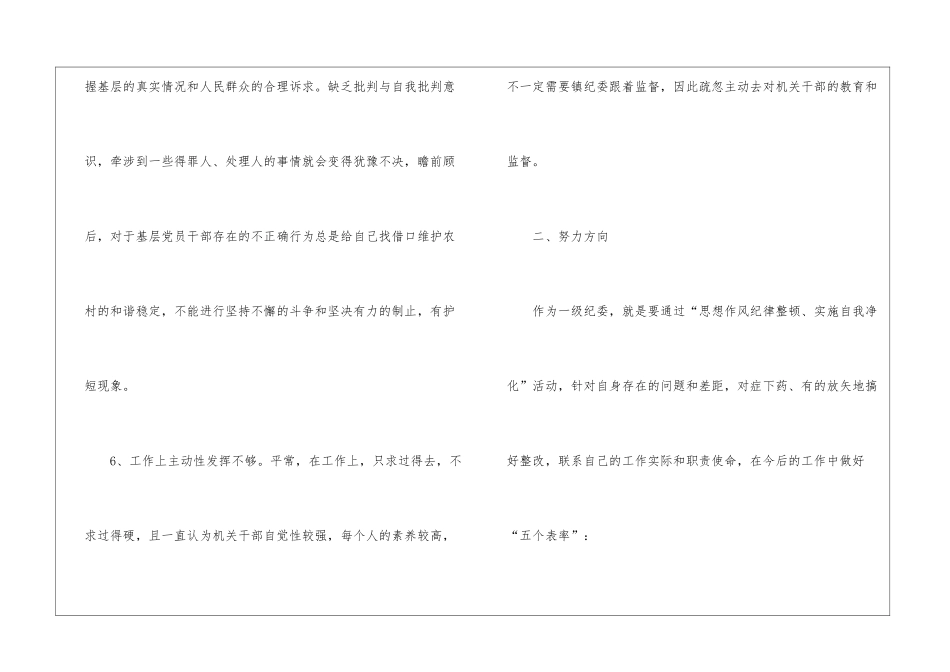 握基层的真实情况和人民群众的合理诉求。缺乏批判与自我批判意识，牵涉到一些得罪人、处理人的事情就会变得犹豫不决，瞻前顾后，对于基层党员干部存在的不正确行为总是给自己找借口维护农村的和谐稳定，不能进行坚持不懈的斗争和坚决有力的制止，有护短现象。

6、工作上主动性发挥不够。平常，在工作上，只求过得去，不求过得硬，且一直认为机关干部自觉性较强，每个人的素养较高，不一定需要镇纪委跟着监督，因此疏忽主动去对机关干部的教育和监督。

二、努力方向

作为一级纪委，就是要通过“思想作风纪律整顿、实施自我净化”活动，针对自身存在的问题和差距，对症下药、有的放矢地搞好整改，联系自己的工作实际和职责使命，在今后的工作中做好“五个表率”：